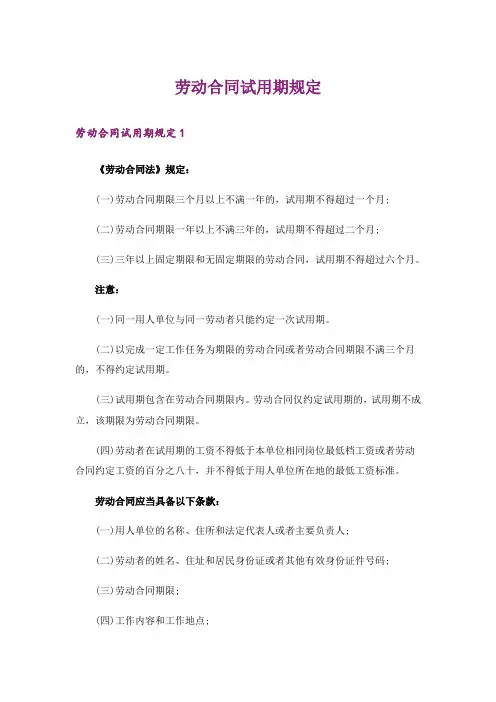 劳动合同试用期规定

劳动合同试用期规定 1

《劳动合同法》规定:

(一)劳动合同期限三个月以上不满一年的，试用期不得超过一个月;

(二)劳动合同期限一年以上不满三年的，试用期不得超过二个月;

(三)三年以上固定期限和无固定期限的劳动合同，试用期不得超过六个月。

注意:

(一)同一用人单位与同一劳动者只能约定一次试用期。

(二)以完成一定工作任务为期限的劳动合同或者劳动合同期限不满三个月的，不得约定试用期。

(三)试用期包含在劳动合同期限内。劳动合同仅约定试用期的，试用期不成立，该期限为劳动合同期限。

(四)劳动者在试用期的工资不得低于本单位相同岗位最低档工资或者劳动合同约定工资的百分之八十，并不得低于用人单位所在地的最低工资标准。

劳动合同应当具备以下条款:

(一)用人单位的名称、住所和法定代表人或者主要负责人;

(二)劳动者的姓名、住址和居民身份证或者其他有效身份证件号码;

(三)劳动合同期限;

(四)工作内容和工作地点;